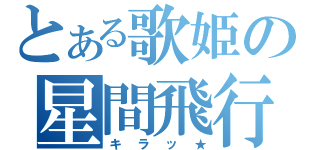 とある歌姫の
星間飛行
キラッ★